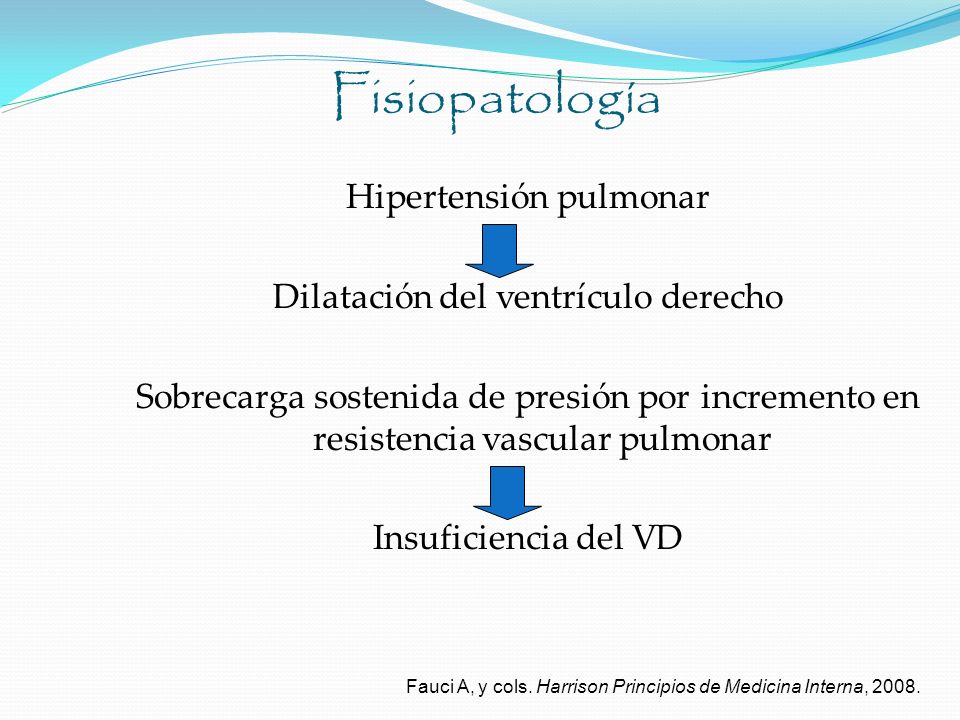 Fisiopatología

Hipertensión pulmonar

Dilatación del ventrículo derecho

Sobrecarga sostenida de presión por incremento en resistencia vascular pulmonar

Insuficiencia del VD

Fauci A, y cols. Harrison Principios de Medicina Interna, 2008.